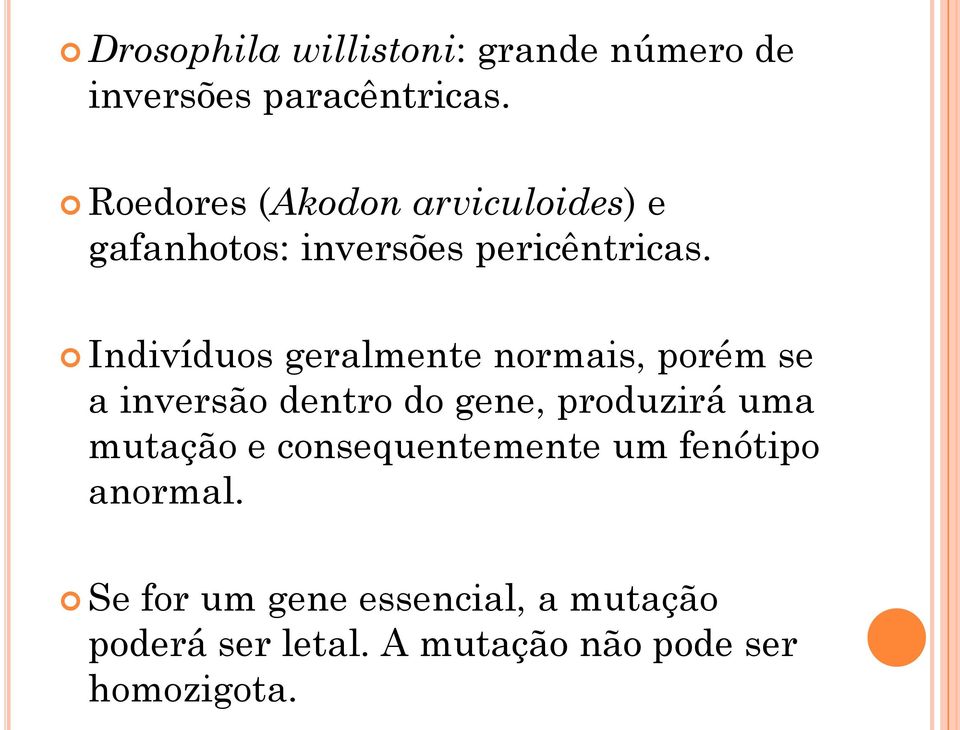 Drosophila willistoni: grande número de inversões paracêntricas.

Roedores (Akodon arviculoides) e gafanhotos: inversões pericêntricas.

Indivíduos geralmente normais, porém se a inversão dentro do gene, produzirá uma mutação e consequentemente um fenótipo anormal.

Se for um gene essencial, a mutação poderá ser letal. A mutação não pode ser homozigota.